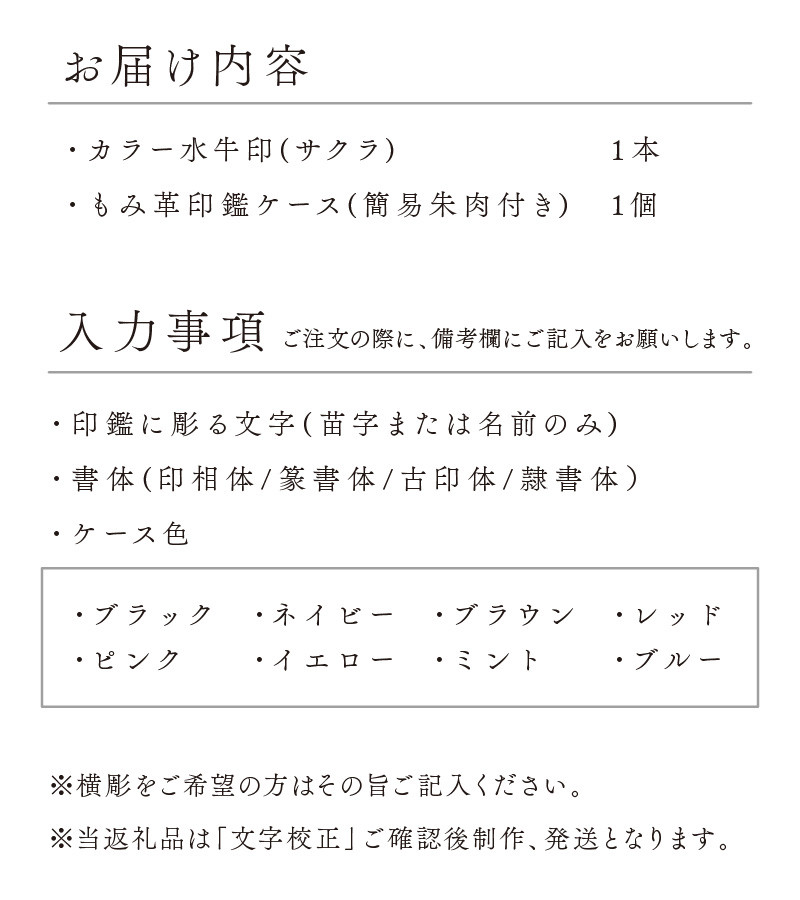 お届け内容

・カラー水牛印(サクラ)　1本
・もみ革印鑑ケース(簡易朱肉付き)　1個

入力事項 ご注文の際に、備考欄にご記入をお願いします。

・印鑑に彫る文字(苗字または名前のみ)
・書体(印相体/篆書体/古印体/隷書体)
・ケース色

・ブラック　・ネイビー　・ブラウン　・レッド
・ピンク　・イエロー　・ミント　・ブルー

※横彫をご希望の方はその旨ご記入ください。
※当返礼品は「文字校正」ご確認後制作、発送となります。